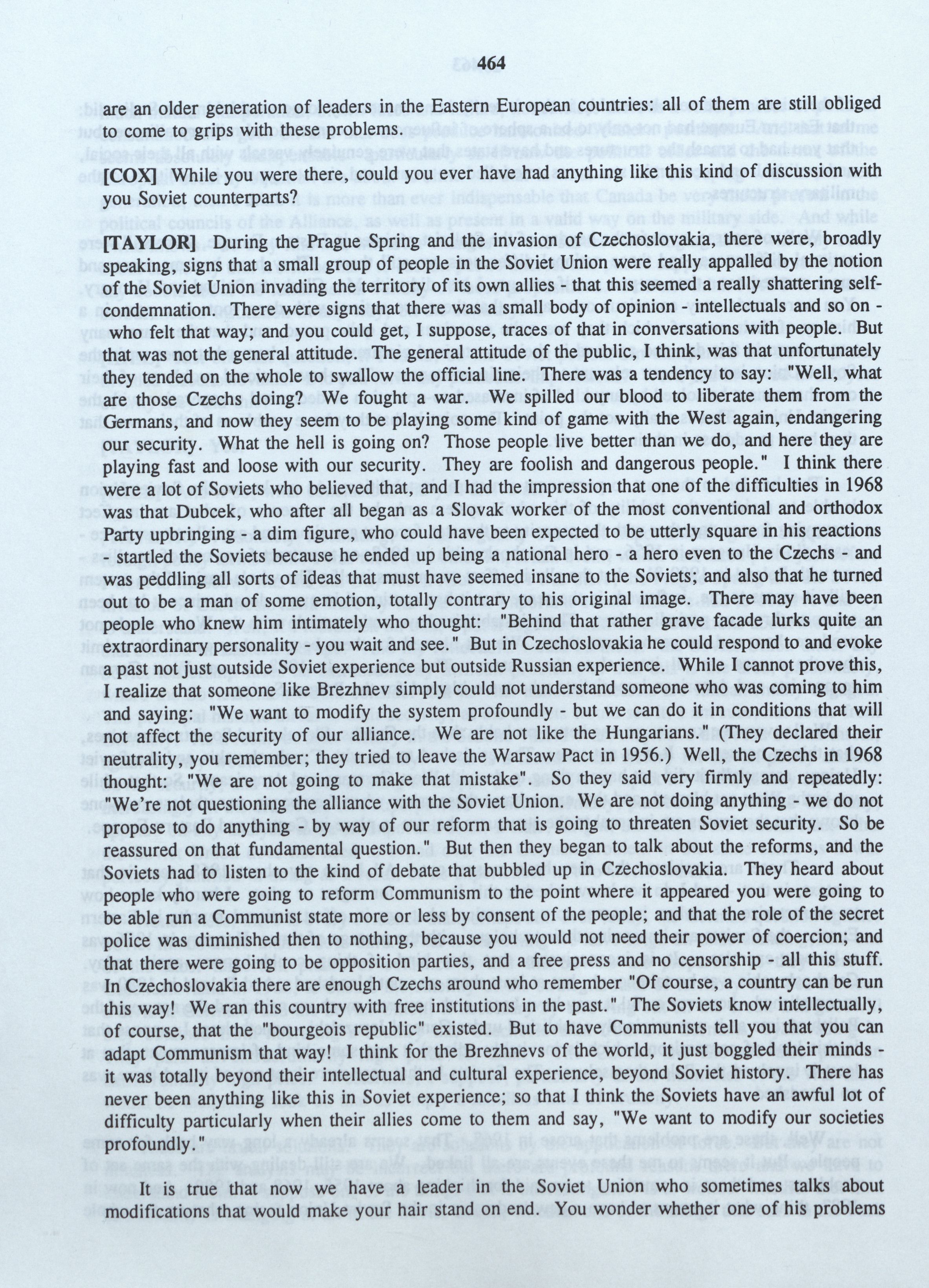 464

are an older generation of leaders in the Eastern European countries: all of them are still obliged to come to grips with these problems.

[COX] While you were there, could you ever have had anything like this kind of discussion with you Soviet counterparts?

[TAYLOR] During the Prague Spring and the invasion of Czechoslovakia, there were, broadly speaking, signs that a small group of people in the Soviet Union were really appalled by the notion of the Soviet Union invading the territory of its own allies - that this seemed a really shattering self-condemnation. There were signs that there was a small body of opinion - intellectuals and so on - who felt that way; and you could get, I suppose, traces of that in conversations with people. But that was not the general attitude. The general attitude of the public, I think, was that unfortunately they tended on the whole to swallow the official line. There was a tendency to say: "Well, what are those Czechs doing? We fought a war. We spilled our blood to liberate them from the Germans, and now they seem to be playing some kind of game with the West again, endangering our security. What the hell is going on? Those people live better than we do, and here they are playing fast and loose with our security. They are foolish and dangerous people." I think there were a lot of Soviets who believed that, and I had the impression that one of the difficulties in 1968 was that Dubcek, who after all began as a Slovak worker of the most conventional and orthodox Party upbringing - a dim figure, who could have been expected to be utterly square in his reactions - startled the Soviets because he ended up being a national hero - a hero even to the Czechs - and was peddling all sorts of ideas that must have seemed insane to the Soviets; and also that he turned out to be a man of some emotion, totally contrary to his original image. There may have been people who knew him intimately who thought: "Behind that rather grave facade lurks quite an extraordinary personality - you wait and see." But in Czechoslovakia he could respond to and evoke a past not just outside Soviet experience but outside Russian experience. While I cannot prove this, I realize that someone like Brezhnev simply could not understand someone who was coming to him and saying: "We want to modify the system profoundly - but we can do it in conditions that will not affect the security of our alliance. We are not like the Hungarians." (They declared their neutrality, you remember; they tried to leave the Warsaw Pact in 1956.) Well, the Czechs in 1968 thought: "We are not going to make that mistake". So they said very firmly and repeatedly: "We're not questioning the alliance with the Soviet Union. We are not doing anything - we do not propose to do anything - by way of our reform that is going to threaten Soviet security. So be reassured on that fundamental question." But then they began to talk about the reforms, and the Soviets had to listen to the kind of debate that bubbled up in Czechoslovakia. They heard about people who were going to reform Communism to the point where it appeared you were going to be able run a Communist state more or less by consent of the people; and that the role of the secret police was diminished then to nothing, because you would not need their power of coercion; and that there were going to be opposition parties, and a free press and no censorship - all this stuff. In Czechoslovakia there are enough Czechs around who remember "Of course, a country can be run this way! We ran this country with free institutions in the past." The Soviets know intellectually, of course, that the "bourgeois republic" existed. But to have Communists tell you that you can adapt Communism that way! I think for the Brezhnevs of the world, it just boggled their minds - it was totally beyond their intellectual and cultural experience, beyond Soviet history. There has never been anything like this in Soviet experience; so that I think the Soviets have an awful lot of difficulty particularly when their allies come to them and say, "We want to modify our societies profoundly."

It is true that now we have a leader in the Soviet Union who sometimes talks about modifications that would make your hair stand on end. You wonder whether one of his problems